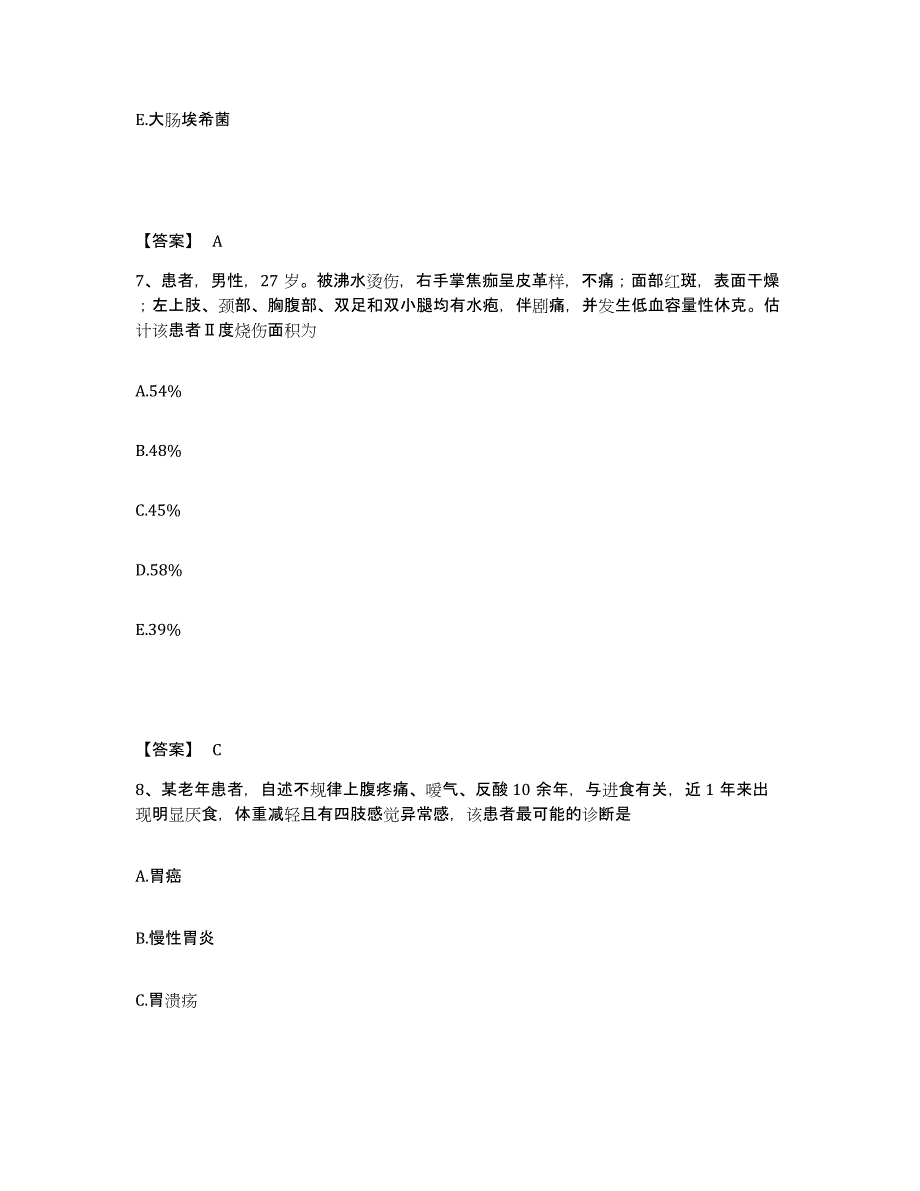 E.大肠埃希菌

【答案】 A

7、患者，男性，27 岁。被沸水烫伤，右手掌焦痂呈皮革样，不痛；面部红斑，表面干燥；左上肢、颈部、胸腹部、双足和双小腿均有水疱，伴剧痛，并发生低血容量性休克。估计该患者Ⅱ度烧伤面积为

A.54%

B.48%

C.45%

D.58%

E.39%

【答案】 C

8、某老年患者，自述不规律上腹疼痛、嗳气、反酸 10 余年，与进食有关，近 1 年来出现明显厌食，体重减轻且有四肢感觉异常感，该患者最可能的诊断是

A.胃癌

B.慢性胃炎

C.胃溃疡